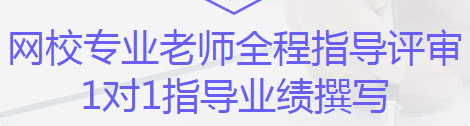 网校专业老师全程指导评审
1对1指导业绩撰写